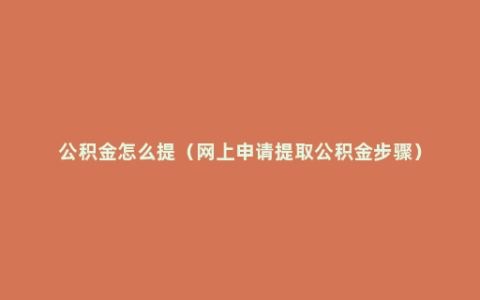 公积金怎么提（网上申请提取公积金步骤）